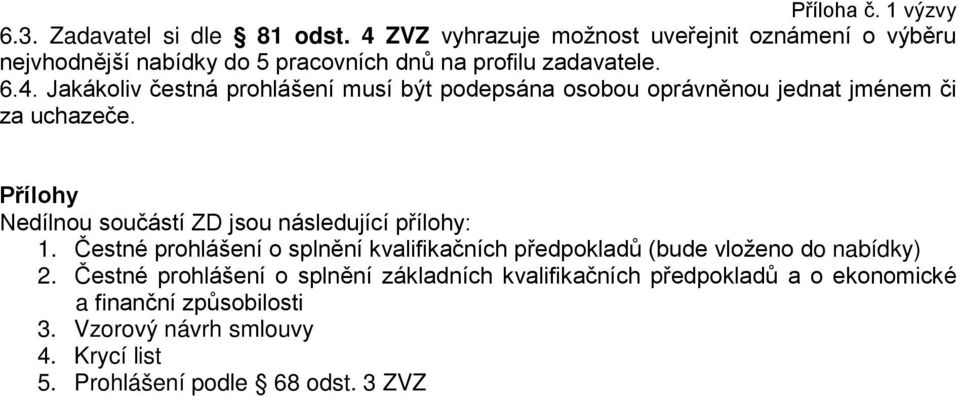 Příloha č. 1 výzvy

6.3. Zadavatel si dle § 81 odst. 4 ZVZ vyhrazuje možnost uveřejnit oznámení o výběru nejvhodnější nabídky do 5 pracovních dnů na profilu zadavatele.
6.4. Jakákoliv čestná prohlášení musí být podepsána osobou oprávněnou jednat jménem či za uchazeče.

Přílohy
Nedílnou součástí ZD jsou následující přílohy:
1. Čestné prohlášení o splnění kvalifikačních předpokladů (bude vloženo do nabídky)
2. Čestné prohlášení o splnění základních kvalifikačních předpokladů a o ekonomické a finanční způsobilosti
3. Vzorový návrh smlouvy
4. Krycí list
5. Prohlášení podle § 68 odst. 3 ZVZ